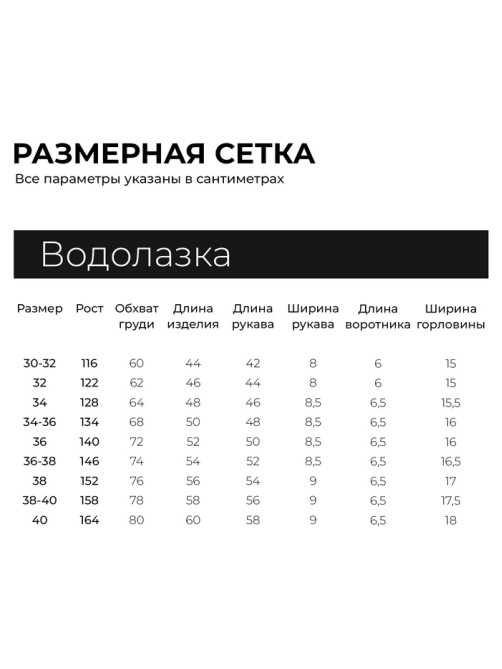 РАЗМЕРНАЯ СЕТКА
Все параметры указаны в сантиметрах

Водолазка

| Размер | Рост | Обхват груди | Длина изделия | Длина рукава | Ширина рукава | Длина воротника | Ширина горловины |
|---|---|---|---|---|---|---|---|
| 30-32 | 116 | 60 | 44 | 42 | 8 | 6 | 15 |
| 32 | 122 | 62 | 46 | 44 | 8 | 6 | 15 |
| 34 | 128 | 64 | 48 | 46 | 8,5 | 6,5 | 15,5 |
| 34-36 | 134 | 68 | 50 | 48 | 8,5 | 6,5 | 16 |
| 36 | 140 | 72 | 52 | 50 | 8,5 | 6,5 | 16 |
| 36-38 | 146 | 74 | 54 | 52 | 8,5 | 6,5 | 16,5 |
| 38 | 152 | 76 | 56 | 54 | 9 | 6,5 | 17 |
| 38-40 | 158 | 78 | 58 | 56 | 9 | 6,5 | 17,5 |
| 40 | 164 | 80 | 60 | 58 | 9 | 6,5 | 18 |